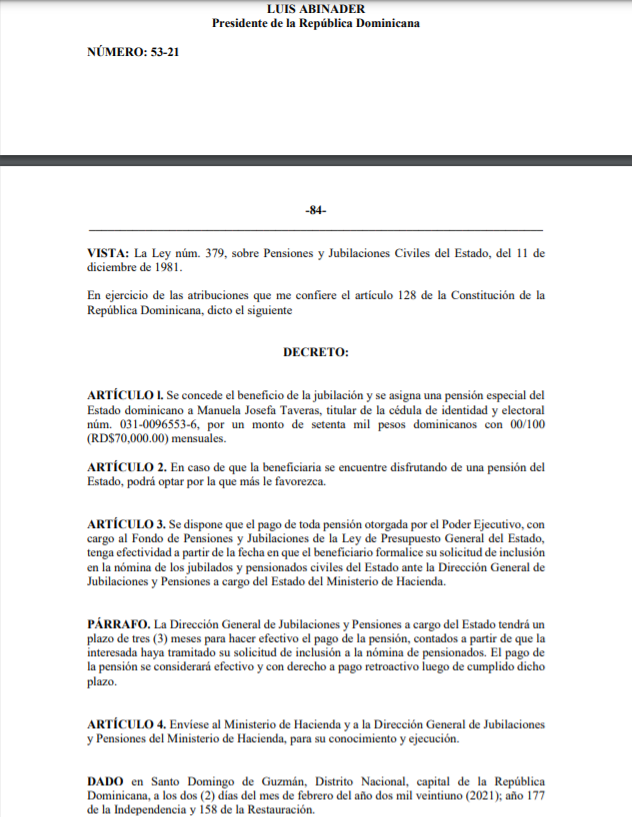 LUIS ABINADER
Presidente de la República Dominicana

NÚMERO: 53-21

-84-

VISTA: La Ley núm. 379, sobre Pensiones y Jubilaciones Civiles del Estado, del 11 de diciembre de 1981.

En ejercicio de las atribuciones que me confiere el artículo 128 de la Constitución de la República Dominicana, dicto el siguiente

DECRETO:

ARTÍCULO l. Se concede el beneficio de la jubilación y se asigna una pensión especial del Estado dominicano a Manuela Josefa Taveras, titular de la cédula de identidad y electoral núm. 031-0096553-6, por un monto de setenta mil pesos dominicanos con 00/100 (RD$70,000.00) mensuales.

ARTÍCULO 2. En caso de que la beneficiaria se encuentre disfrutando de una pensión del Estado, podrá optar por la que más le favorezca.

ARTÍCULO 3. Se dispone que el pago de toda pensión otorgada por el Poder Ejecutivo, con cargo al Fondo de Pensiones y Jubilaciones de la Ley de Presupuesto General del Estado, tenga efectividad a partir de la fecha en que el beneficiario formalice su solicitud de inclusión en la nómina de los jubilados y pensionados civiles del Estado ante la Dirección General de Jubilaciones y Pensiones a cargo del Estado del Ministerio de Hacienda.

PÁRRAFO. La Dirección General de Jubilaciones y Pensiones a cargo del Estado tendrá un plazo de tres (3) meses para hacer efectivo el pago de la pensión, contados a partir de que la interesada haya tramitado su solicitud de inclusión a la nómina de pensionados. El pago de la pensión se considerará efectivo y con derecho a pago retroactivo luego de cumplido dicho plazo.

ARTÍCULO 4. Envíese al Ministerio de Hacienda y a la Dirección General de Jubilaciones y Pensiones del Ministerio de Hacienda, para su conocimiento y ejecución.

DADO en Santo Domingo de Guzmán, Distrito Nacional, capital de la República Dominicana, a los dos (2) días del mes de febrero del año dos mil veintiuno (2021); año 177 de la Independencia y 158 de la Restauración.